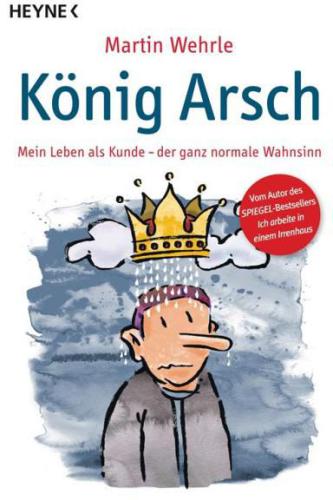 HEYNE <

Martin Wehrle

König Arsch

Mein Leben als Kunde – der ganz normale Wahnsinn

Vom Autor des SPIEGEL-Bestsellers Ich arbeite in einem Irrenhaus